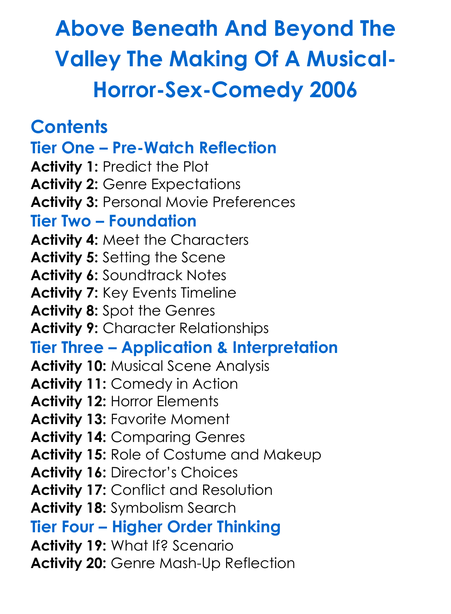 Above Beneath And Beyond The Valley The Making Of A Musical-Horror-Sex-Comedy 2006

Contents
Tier One – Pre-Watch Reflection
Activity 1: Predict the Plot
Activity 2: Genre Expectations
Activity 3: Personal Movie Preferences
Tier Two – Foundation
Activity 4: Meet the Characters
Activity 5: Setting the Scene
Activity 6: Soundtrack Notes
Activity 7: Key Events Timeline
Activity 8: Spot the Genres
Activity 9: Character Relationships
Tier Three – Application & Interpretation
Activity 10: Musical Scene Analysis
Activity 11: Comedy in Action
Activity 12: Horror Elements
Activity 13: Favorite Moment
Activity 14: Comparing Genres
Activity 15: Role of Costume and Makeup
Activity 16: Director's Choices
Activity 17: Conflict and Resolution
Activity 18: Symbolism Search
Tier Four – Higher Order Thinking
Activity 19: What If? Scenario
Activity 20: Genre Mash-Up Reflection